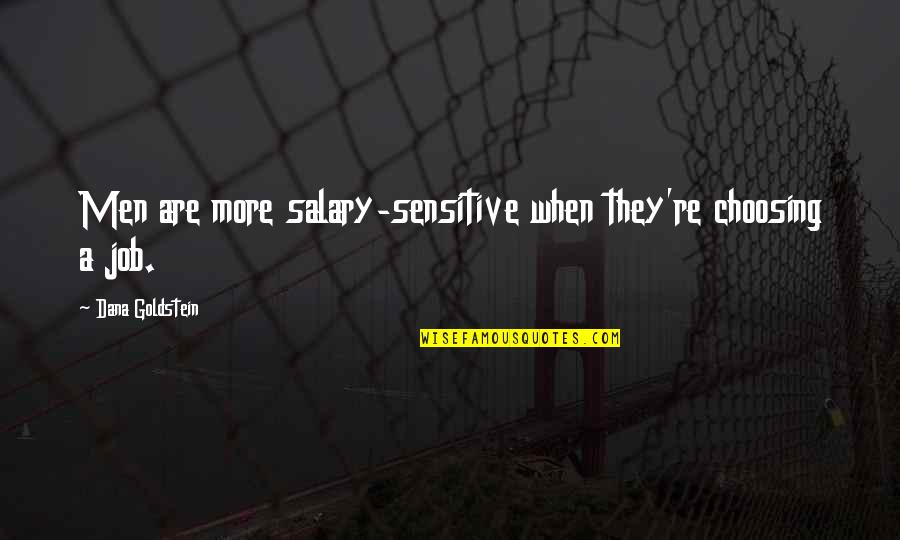 Men are more salary-sensitive when they're choosing a job.

~ Dana Goldstein

WISEFAMOUSQUOTES.COM